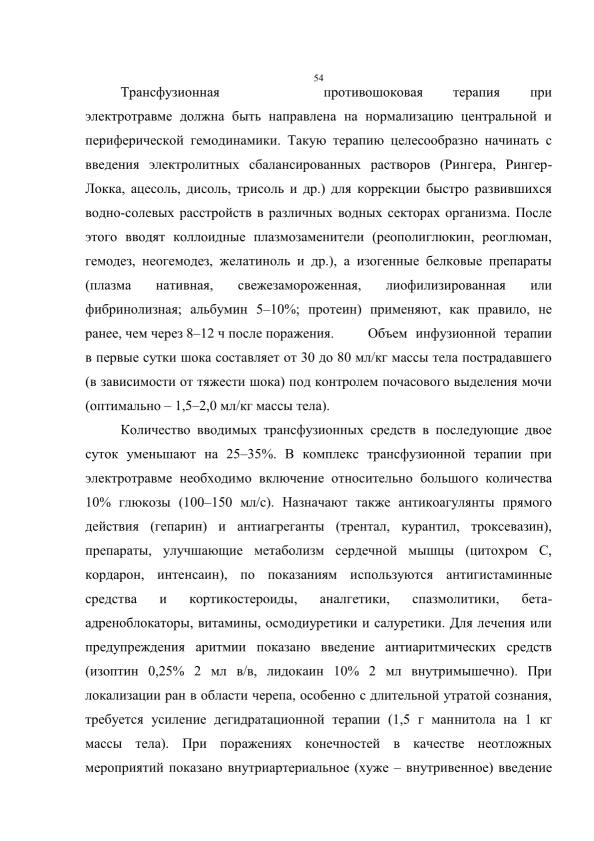 54

Трансфузионная противошоковая терапия при электротравме должна быть направлена на нормализацию центральной и периферической гемодинамики. Такую терапию целесообразно начинать с введения электролитных сбалансированных растворов (Рингера, Рингер-Локка, ацесоль, дисоль, трисоль и др.) для коррекции быстро развившихся водно-солевых расстройств в различных водных секторах организма. После этого вводят коллоидные плазмозаменители (реополиглюкин, реоглюман, гемодез, неогемодез, желатиноль и др.), а изогенные белковые препараты (плазма нативная, свежезамороженная, лиофилизированная или фибринолизная; альбумин 5–10%; протеин) применяют, как правило, не ранее, чем через 8–12 ч после поражения. Объем инфузионной терапии в первые сутки шока составляет от 30 до 80 мл/кг массы тела пострадавшего (в зависимости от тяжести шока) под контролем почасового выделения мочи (оптимально – 1,5–2,0 мл/кг массы тела).

Количество вводимых трансфузионных средств в последующие двое суток уменьшают на 25–35%. В комплекс трансфузионной терапии при электротравме необходимо включение относительно большого количества 10% глюкозы (100–150 мл/с). Назначают также антикоагулянты прямого действия (гепарин) и антиагреганты (трентал, курантил, троксевазин), препараты, улучшающие метаболизм сердечной мышцы (цитохром С, кордарон, интенсаин), по показаниям используются антигистаминные средства и кортикостероиды, аналгетики, спазмолитики, бета-адреноблокаторы, витамины, осмодиуретики и салуретики. Для лечения или предупреждения аритмии показано введение антиаритмических средств (изоптин 0,25% 2 мл в/в, лидокаин 10% 2 мл внутримышечно). При локализации ран в области черепа, особенно с длительной утратой сознания, требуется усиление дегидратационной терапии (1,5 г маннитола на 1 кг массы тела). При поражениях конечностей в качестве неотложных мероприятий показано внутриартериальное (хуже – внутривенное) введение